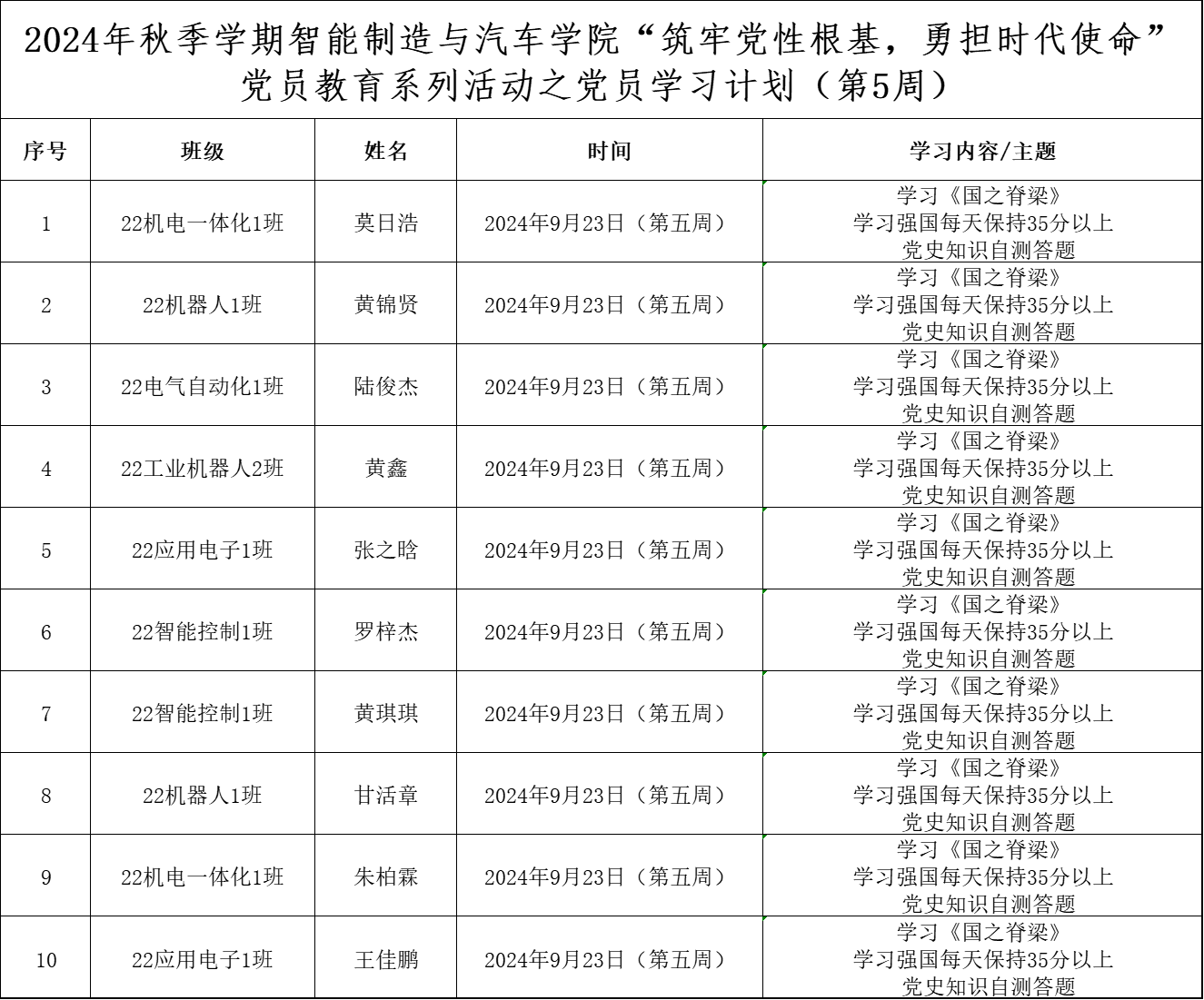 2024年秋季学期智能制造与汽车学院“筑牢党性根基，勇担时代使命”党员教育系列活动之党员学习计划（第5周）

| 序号 | 班级 | 姓名 | 时间 | 学习内容/主题 |
|---|---|---|---|---|
| 1 | 22机电一体化1班 | 莫日浩 | 2024年9月23日（第五周） | 学习《国之脊梁》 学习强国每天保持35分以上 党史知识自测答题 |
| 2 | 22机器人1班 | 黄锦贤 | 2024年9月23日（第五周） | 学习《国之脊梁》 学习强国每天保持35分以上 党史知识自测答题 |
| 3 | 22电气自动化1班 | 陆俊杰 | 2024年9月23日（第五周） | 学习《国之脊梁》 学习强国每天保持35分以上 党史知识自测答题 |
| 4 | 22工业机器人2班 | 黄鑫 | 2024年9月23日（第五周） | 学习《国之脊梁》 学习强国每天保持35分以上 党史知识自测答题 |
| 5 | 22应用电子1班 | 张之晗 | 2024年9月23日（第五周） | 学习《国之脊梁》 学习强国每天保持35分以上 党史知识自测答题 |
| 6 | 22智能控制1班 | 罗梓杰 | 2024年9月23日（第五周） | 学习《国之脊梁》 学习强国每天保持35分以上 党史知识自测答题 |
| 7 | 22智能控制1班 | 黄琪琪 | 2024年9月23日（第五周） | 学习《国之脊梁》 学习强国每天保持35分以上 党史知识自测答题 |
| 8 | 22机器人1班 | 甘活章 | 2024年9月23日（第五周） | 学习《国之脊梁》 学习强国每天保持35分以上 党史知识自测答题 |
| 9 | 22机电一体化1班 | 朱柏霖 | 2024年9月23日（第五周） | 学习《国之脊梁》 学习强国每天保持35分以上 党史知识自测答题 |
| 10 | 22应用电子1班 | 王佳鹏 | 2024年9月23日（第五周） | 学习《国之脊梁》 学习强国每天保持35分以上 党史知识自测答题 |